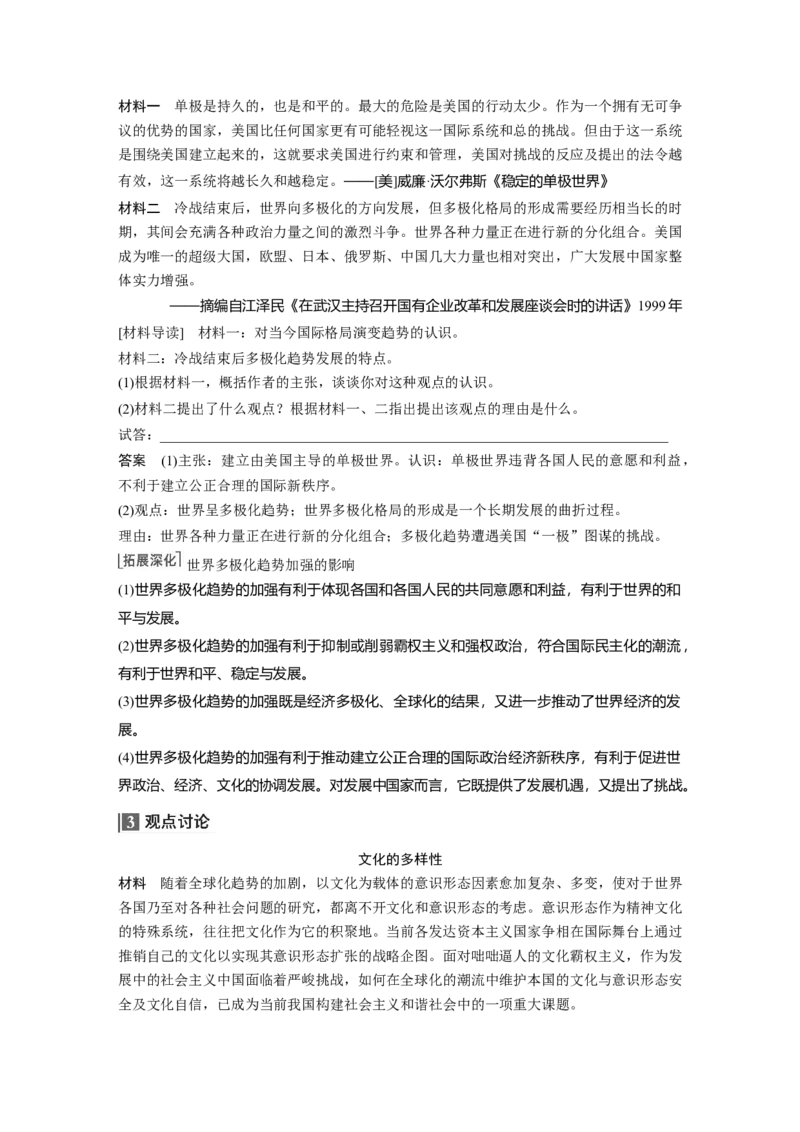 材料一 单极是持久的，也是和平的。最大的危险是美国的行动太少。作为一个拥有无可争议的优势的国家，美国比任何国家更有可能轻视这一国际系统和总的挑战。但由于这一系统是围绕美国建立起来的，这就要求美国进行约束和管理，美国对挑战的反应及提出的法令越有效，这一系统将越长久和越稳定。——[美]威廉·沃尔弗斯《稳定的单极世界》

材料二 冷战结束后，世界向多极化的方向发展，但多极化格局的形成需要经历相当长的时期，其间会充满各种政治力量之间的激烈斗争。世界各种力量正在进行新的分化组合。美国成为唯一的超级大国，欧盟、日本、俄罗斯、中国几大力量也相对突出，广大发展中国家整体实力增强。

——摘编自江泽民《在武汉主持召开国有企业改革和发展座谈会时的讲话》1999年

[材料导读] 材料一：对当今国际格局演变趋势的认识。

材料二：冷战结束后多极化趋势发展的特点。

(1)根据材料一，概括作者的主张，谈谈你对这种观点的认识。

(2)材料二提出了什么观点？根据材料一、二指出提出该观点的理由是什么。

试答：____

答案 (1)主张：建立由美国主导的单极世界。认识：单极世界违背各国人民的意愿和利益，不利于建立公正合理的国际新秩序。

(2)观点：世界呈多极化趋势；世界多极化格局的形成是一个长期发展的曲折过程。

理由：世界各种力量正在进行新的分化组合；多极化趋势遭遇美国“一极”图谋的挑战。

拓展深化 世界多极化趋势加强的影响

(1)世界多极化趋势的加强有利于体现各国和各国人民的共同意愿和利益，有利于世界的和平与发展。

(2)世界多极化趋势的加强有利于抑制或削弱霸权主义和强权政治，符合国际民主化的潮流，有利于世界和平、稳定与发展。

(3)世界多极化趋势的加强既是经济多极化、全球化的结果，又进一步推动了世界经济的发展。

(4)世界多极化趋势的加强有利于推动建立公正合理的国际政治经济新秩序，有利于促进世界政治、经济、文化的协调发展。对发展中国家而言，它既提供了发展机遇，又提出了挑战。

3 观点讨论

文化的多样性

材料 随着全球化趋势的加剧，以文化为载体的意识形态因素愈加复杂、多变，使对于世界各国乃至对各种社会问题的研究，都离不开文化和意识形态的考虑。意识形态作为精神文化的特殊系统，往往把文化作为它的积聚地。当前各发达资本主义国家争相在国际舞台上通过推销自己的文化以实现其意识形态扩张的战略企图。面对咄咄逼人的文化霸权主义，作为发展中的社会主义中国面临着严峻挑战，如何在全球化的潮流中维护本国的文化与意识形态安全及文化自信，已成为当前我国构建社会主义和谐社会中的一项重大课题。